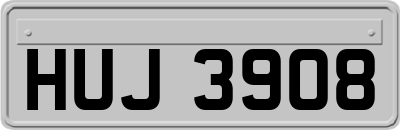 HUJ 3908